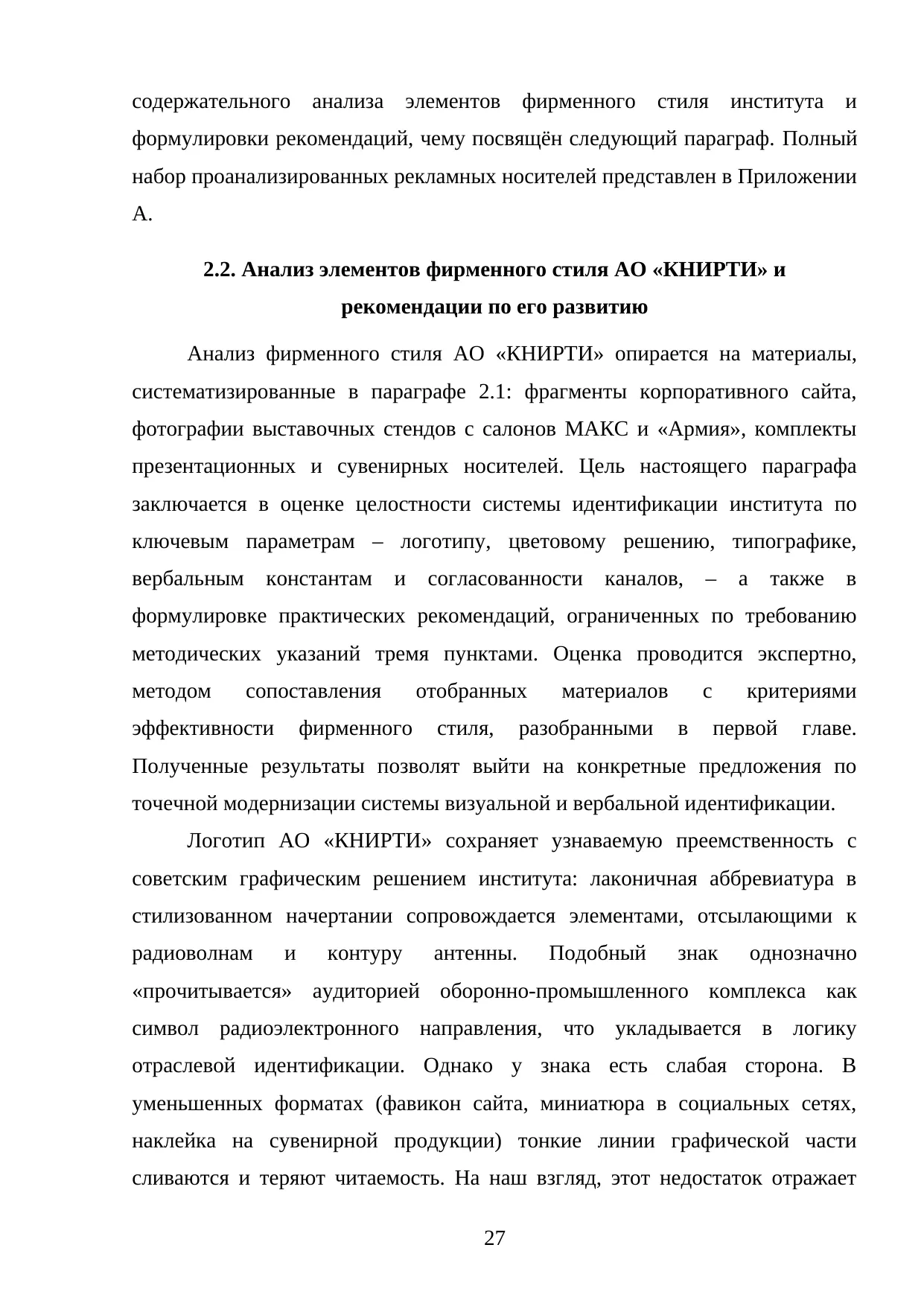 содержательного анализа элементов фирменного стиля института и формулировки рекомендаций, чему посвящён следующий параграф. Полный набор проанализированных рекламных носителей представлен в Приложении А.

2.2. Анализ элементов фирменного стиля АО «КНИРТИ» и рекомендации по его развитию

Анализ фирменного стиля АО «КНИРТИ» опирается на материалы, систематизированные в параграфе 2.1: фрагменты корпоративного сайта, фотографии выставочных стендов с салонов МАКС и «Армия», комплекты презентационных и сувенирных носителей. Цель настоящего параграфа заключается в оценке целостности системы идентификации института по ключевым параметрам – логотипу, цветовому решению, типографике, вербальным константам и согласованности каналов, – а также в формулировке практических рекомендаций, ограниченных по требованию методических указаний тремя пунктами. Оценка проводится экспертно, методом сопоставления отобранных материалов с критериями эффективности фирменного стиля, разобранными в первой главе. Полученные результаты позволят выйти на конкретные предложения по точечной модернизации системы визуальной и вербальной идентификации.

Логотип АО «КНИРТИ» сохраняет узнаваемую преемственность с советским графическим решением института: лаконичная аббревиатура в стилизованном начертании сопровождается элементами, отсылающими к радиоволнам и контуру антенны. Подобный знак однозначно «прочитывается» аудиторией оборонно-промышленного комплекса как символ радиоэлектронного направления, что укладывается в логику отраслевой идентификации. Однако у знака есть слабая сторона. В уменьшенных форматах (фавикон сайта, миниатюра в социальных сетях, наклейка на сувенирной продукции) тонкие линии графической части сливаются и теряют читаемость. На наш взгляд, этот недостаток отражает

27